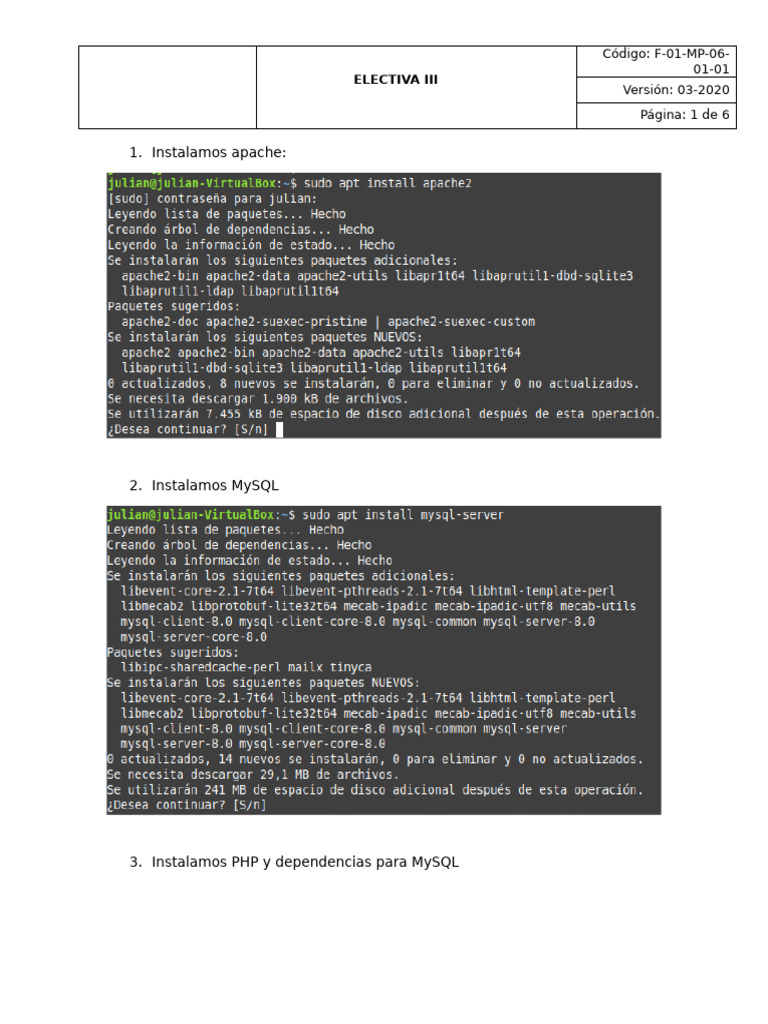 | | ELECTIVA III | Código: F-01-MP-06-01-01 |
|---|---|---|
| | | Versión: 03-2020 |
| | | Página: 1 de 6 |

1. Instalamos apache:

julian@julian-VirtualBox:~$ sudo apt install apache2
[sudo] contraseña para julian:
Leyendo lista de paquetes... Hecho
Creando árbol de dependencias... Hecho
Leyendo la información de estado... Hecho
Se instalarán los siguientes paquetes adicionales:
apache2-bin apache2-data apache2-utils libapr1t64 libaprutil1-dbd-sqlite3
libaprutil1-ldap libaprutil1t64
Paquetes sugeridos:
apache2-doc apache2-suexec-pristine | apache2-suexec-custom
Se instalarán los siguientes paquetes NUEVOS:
apache2 apache2-bin apache2-data apache2-utils libapr1t64
libaprutil1-dbd-sqlite3 libaprutil1-ldap libaprutil1t64
0 actualizados, 8 nuevos se instalarán, 0 para eliminar y 0 no actualizados.
Se necesita descargar 1.900 kB de archivos.
Se utilizarán 7.455 kB de espacio de disco adicional después de esta operación.
¿Desea continuar? [S/n]

2. Instalamos MySQL

julian@julian-VirtualBox:~$ sudo apt install mysql-server
Leyendo lista de paquetes... Hecho
Creando árbol de dependencias... Hecho
Leyendo la información de estado... Hecho
Se instalarán los siguientes paquetes adicionales:
libevent-core-2.1-7t64 libevent-pthreads-2.1-7t64 libhtml-template-perl
libmecab2 libprotobuf-lite32t64 mecab-ipadic mecab-ipadic-utf8 mecab-utils
mysql-client-8.0 mysql-client-core-8.0 mysql-common mysql-server-8.0
mysql-server-core-8.0
Paquetes sugeridos:
libipc-sharedcache-perl mailx tinyca
Se instalarán los siguientes paquetes NUEVOS:
libevent-core-2.1-7t64 libevent-pthreads-2.1-7t64 libhtml-template-perl
libmecab2 libprotobuf-lite32t64 mecab-ipadic mecab-ipadic-utf8 mecab-utils
mysql-client-8.0 mysql-client-core-8.0 mysql-common mysql-server
mysql-server-8.0 mysql-server-core-8.0
0 actualizados, 14 nuevos se instalarán, 0 para eliminar y 0 no actualizados.
Se necesita descargar 29,1 MB de archivos.
Se utilizarán 241 MB de espacio de disco adicional después de esta operación.
¿Desea continuar? [S/n]

3. Instalamos PHP y dependencias para MySQL